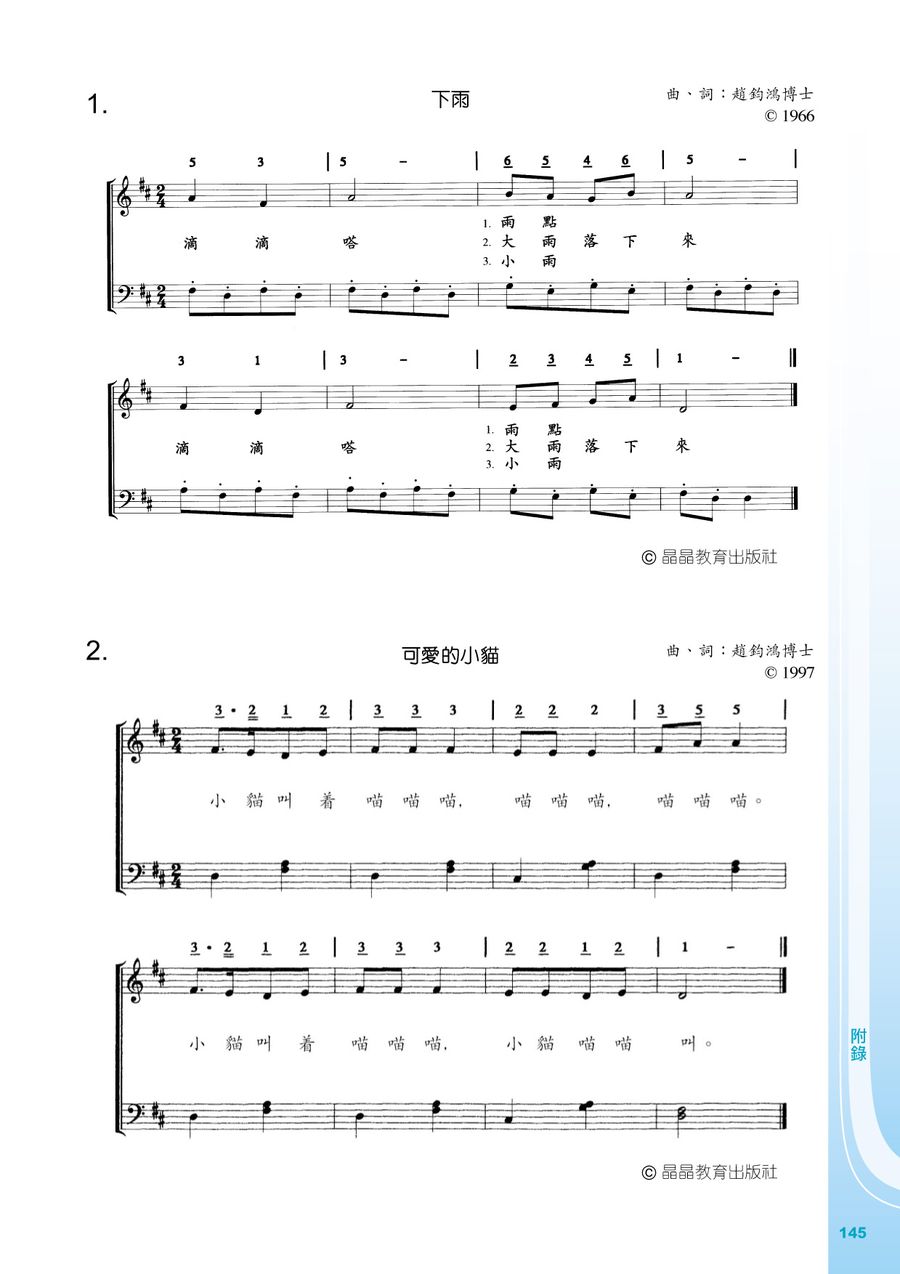 1.

下雨

曲、詞：趙鈞鴻博士
© 1966

5 3 | 5 – | 6 5 4 6 | 5 – |

滴 滴 嗒
1. 雨 點
2. 大 雨 落 下 來
3. 小 雨

3 1 | 3 – | 2 3 4 5 | 1 – ‖

滴 滴 嗒
1. 雨 點
2. 大 雨 落 下 來
3. 小 雨

© 晶晶教育出版社

2.

可愛的小貓

曲、詞：趙鈞鴻博士
© 1997

3 · 2 1 2 | 3 3 3 | 2 2 2 | 3 5 5 |

小 貓 叫 着 喵 喵 喵, 喵 喵 喵, 喵 喵 喵。

3 · 2 1 2 | 3 3 3 | 2 2 1 2 | 1 – ‖

小 貓 叫 着 喵 喵 喵, 小 貓 喵 喵 叫。

© 晶晶教育出版社

附錄

145